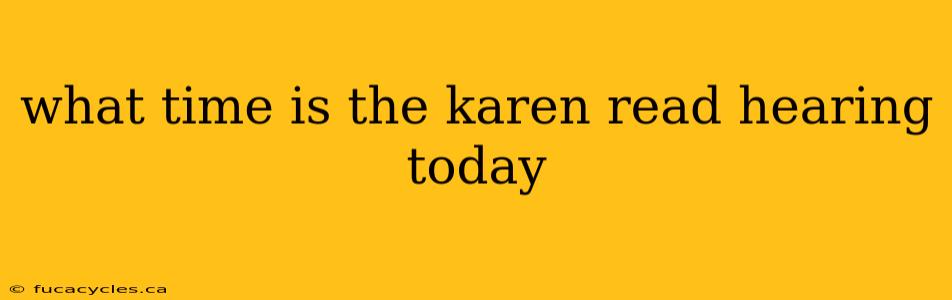 what time is the karen read hearing today

© fucacycles.ca